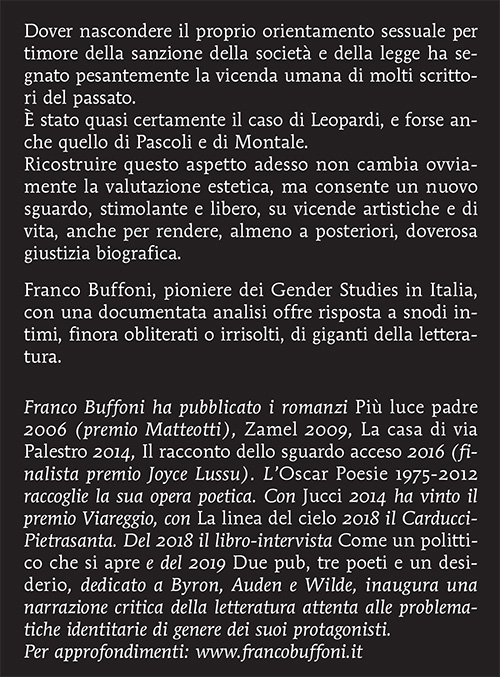 Dover nascondere il proprio orientamento sessuale per timore della sanzione della società e della legge ha segnato pesantemente la vicenda umana di molti scrittori del passato.
È stato quasi certamente il caso di Leopardi, e forse anche quello di Pascoli e di Montale.
Ricostruire questo aspetto adesso non cambia ovviamente la valutazione estetica, ma consente un nuovo sguardo, stimolante e libero, su vicende artistiche e di vita, anche per rendere, almeno a posteriori, doverosa giustizia biografica.

Franco Buffoni, pioniere dei Gender Studies in Italia, con una documentata analisi offre risposta a snodi intimi, finora obliterati o irrisolti, di giganti della letteratura.

Franco Buffoni ha pubblicato i romanzi Più luce padre 2006 (premio Matteotti), Zamel 2009, La casa di via Palestro 2014, Il racconto dello sguardo acceso 2016 (finalista premio Joyce Lussu). L'Oscar Poesie 1975-2012 raccoglie la sua opera poetica. Con Jucci 2014 ha vinto il premio Viareggio, con La linea del cielo 2018 il Carducci-Pietrasanta. Del 2018 il libro-intervista Come un polittico che si apre e del 2019 Due pub, tre poeti e un desiderio, dedicato a Byron, Auden e Wilde, inaugura una narrazione critica della letteratura attenta alle problematiche identitarie di genere dei suoi protagonisti.
Per approfondimenti: www.francobuffoni.it